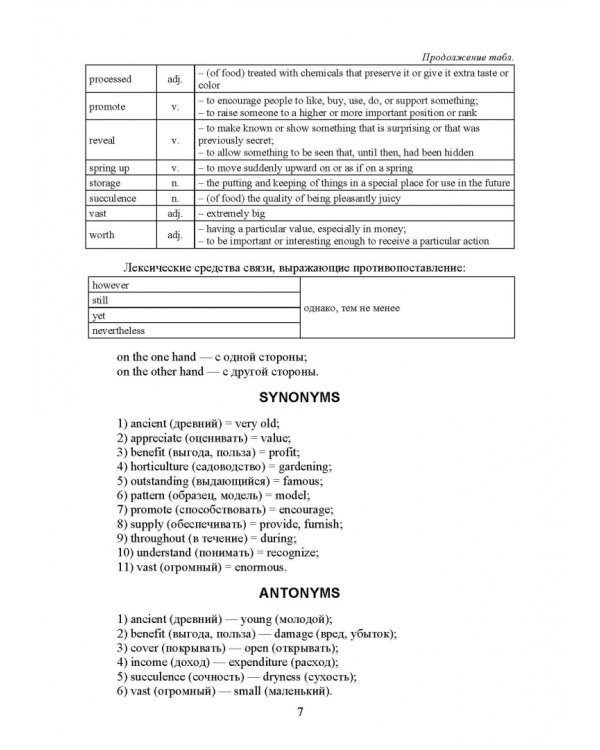 Продолжение табл.

| processed | adj. | – (of food) treated with chemicals that preserve it or give it extra taste or color |
|---|---|---|
| promote | v. | – to encourage people to like, buy, use, do, or support something; – to raise someone to a higher or more important position or rank |
| reveal | v. | – to make known or show something that is surprising or that was previously secret; – to allow something to be seen that, until then, had been hidden |
| spring up | v. | – to move suddenly upward on or as if on a spring |
| storage | n. | – the putting and keeping of things in a special place for use in the future |
| succulence | n. | – (of food) the quality of being pleasantly juicy |
| vast | adj. | – extremely big |
| worth | adj. | – having a particular value, especially in money; – to be important or interesting enough to receive a particular action |

Лексические средства связи, выражающие противопоставление:

| however | однако, тем не менее |
|---|---|
| still | |
| yet | |
| nevertheless | |

on the one hand — с одной стороны;
on the other hand — с другой стороны.

SYNONYMS

1) ancient (древний) = very old;
2) appreciate (оценивать) = value;
3) benefit (выгода, польза) = profit;
4) horticulture (садоводство) = gardening;
5) outstanding (выдающийся) = famous;
6) pattern (образец, модель) = model;
7) promote (способствовать) = encourage;
8) supply (обеспечивать) = provide, furnish;
9) throughout (в течение) = during;
10) understand (понимать) = recognize;
11) vast (огромный) = enormous.

ANTONYMS

1) ancient (древний) — young (молодой);
2) benefit (выгода, польза) — damage (вред, убыток);
3) cover (покрывать) — open (открывать);
4) income (доход) — expenditure (расход);
5) succulence (сочность) — dryness (сухость);
6) vast (огромный) — small (маленький).

7